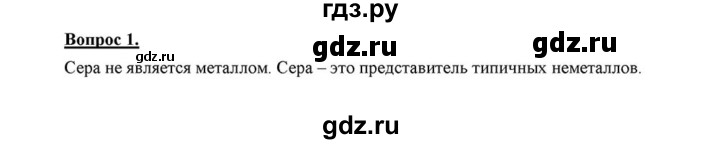 гдз.ру

Вопрос 1. gdz.ru gdz.ru

gdz.ru

Сера не является металлом. Сера – это представитель типичных неметаллов.

gdz.ru